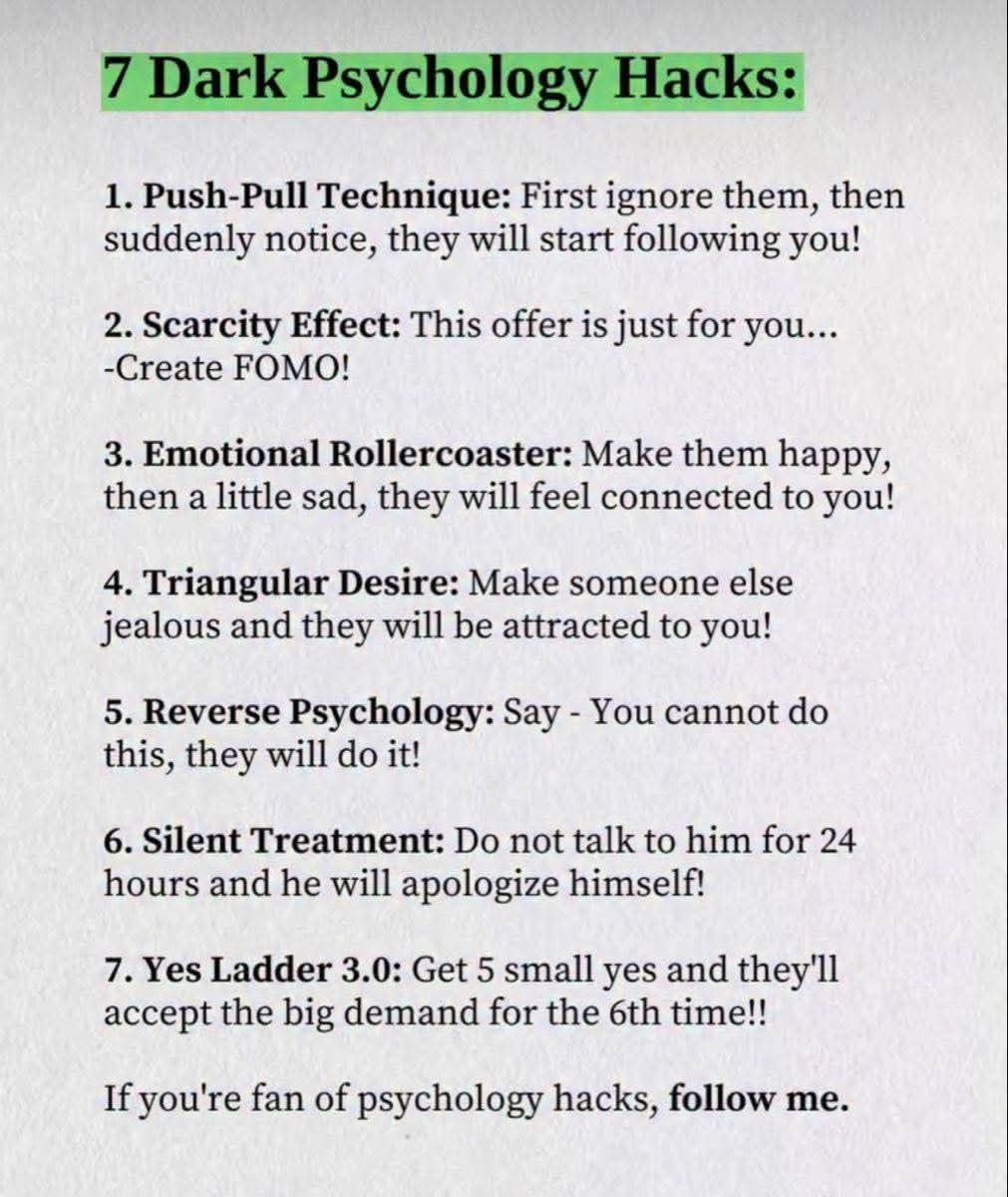 7 Dark Psychology Hacks:

1. Push-Pull Technique: First ignore them, then suddenly notice, they will start following you!

2. Scarcity Effect: This offer is just for you... -Create FOMO!

3. Emotional Rollercoaster: Make them happy, then a little sad, they will feel connected to you!

4. Triangular Desire: Make someone else jealous and they will be attracted to you!

5. Reverse Psychology: Say - You cannot do this, they will do it!

6. Silent Treatment: Do not talk to him for 24 hours and he will apologize himself!

7. Yes Ladder 3.0: Get 5 small yes and they'll accept the big demand for the 6th time!!

If you're fan of psychology hacks, follow me.